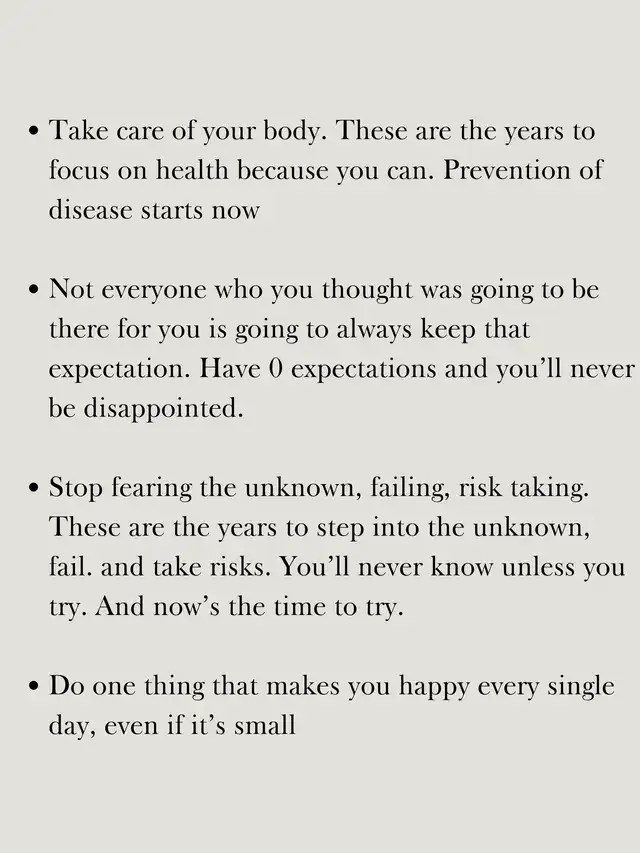 • Take care of your body. These are the years to focus on health because you can. Prevention of disease starts now

• Not everyone who you thought was going to be there for you is going to always keep that expectation. Have 0 expectations and you'll never be disappointed.

• Stop fearing the unknown, failing, risk taking. These are the years to step into the unknown, fail. and take risks. You'll never know unless you try. And now's the time to try.

• Do one thing that makes you happy every single day, even if it's small